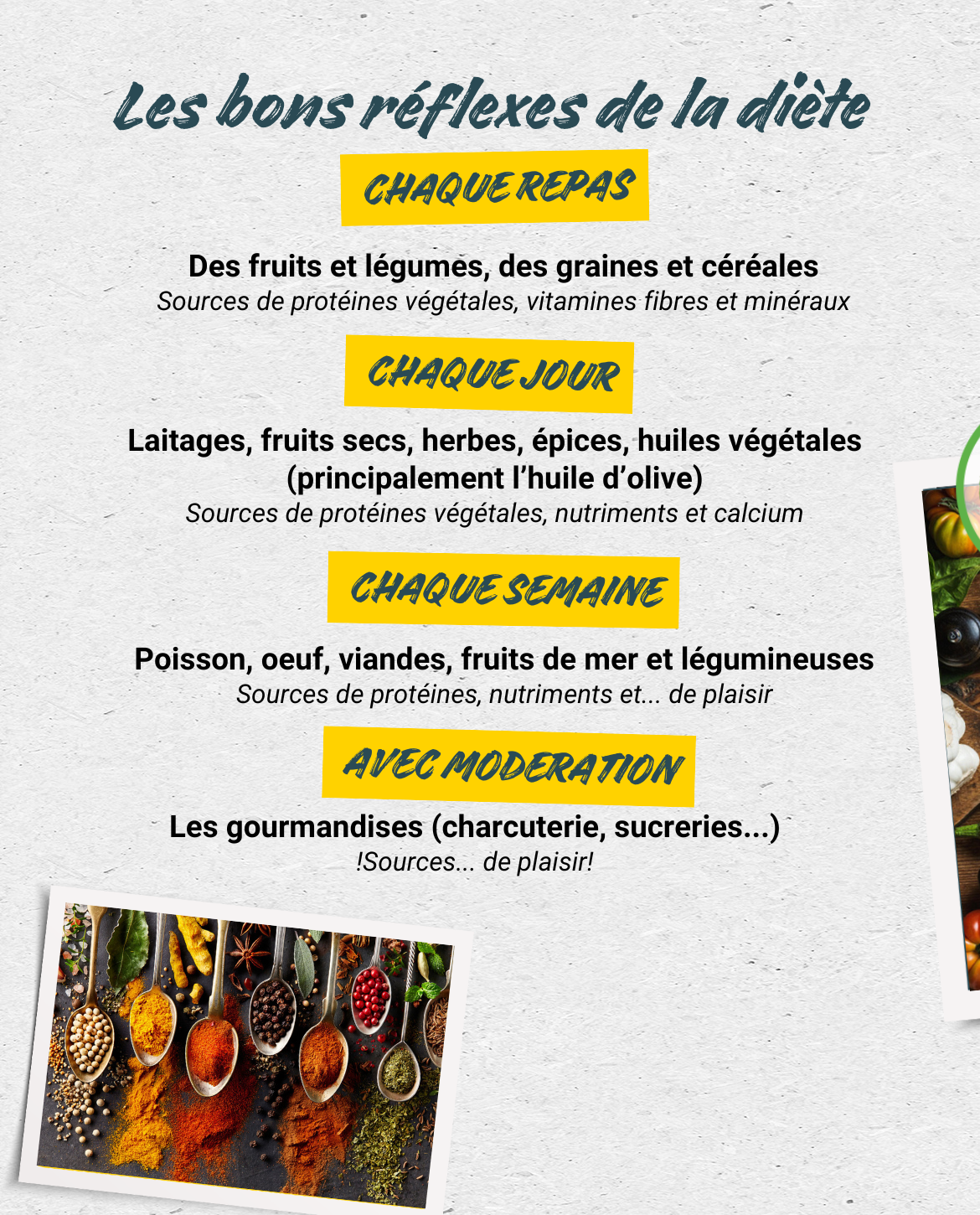 Les bons réflexes de la diète

CHAQUE REPAS

Des fruits et légumes, des graines et céréales
Sources de protéines végétales, vitamines fibres et minéraux

CHAQUE JOUR

Laitages, fruits secs, herbes, épices, huiles végétales (principalement l'huile d'olive)
Sources de protéines végétales, nutriments et calcium

CHAQUE SEMAINE

Poisson, oeuf, viandes, fruits de mer et légumineuses
Sources de protéines, nutriments et... de plaisir

AVEC MODERATION

Les gourmandises (charcuterie, sucreries...)
!Sources... de plaisir!